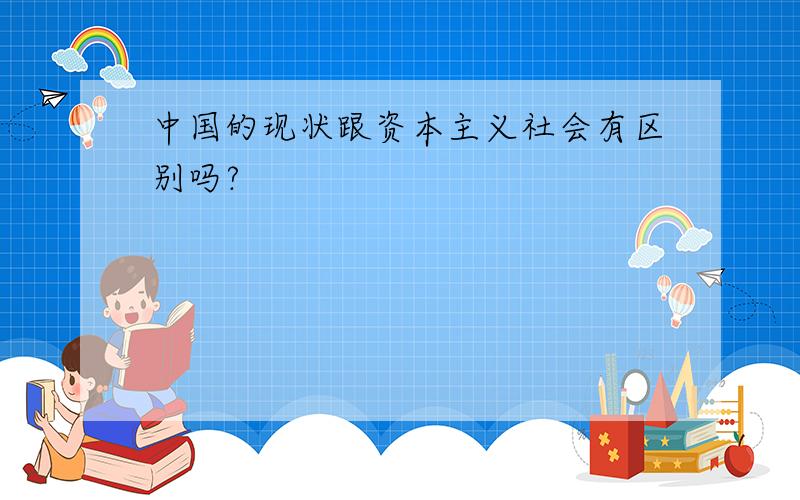 中国的现状跟资本主义社会有区别吗?